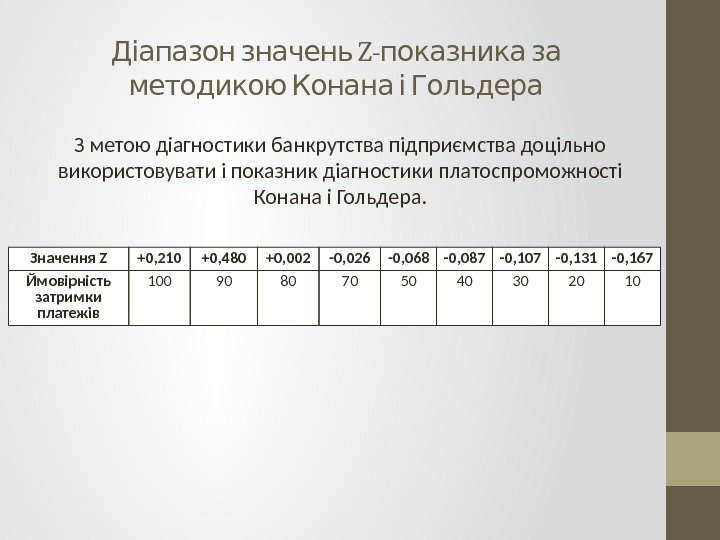 Діапазон значень Z-показника за методикою Конана і Гольдера

З метою діагностики банкрутства підприємства доцільно використовувати і показник діагностики платоспроможності Конана і Гольдера.

| Значення Z | +0,210 | +0,480 | +0,002 | -0,026 | -0,068 | -0,087 | -0,107 | -0,131 | -0,167 |
|---|---|---|---|---|---|---|---|---|---|
| Ймовірність затримки платежів | 100 | 90 | 80 | 70 | 50 | 40 | 30 | 20 | 10 |